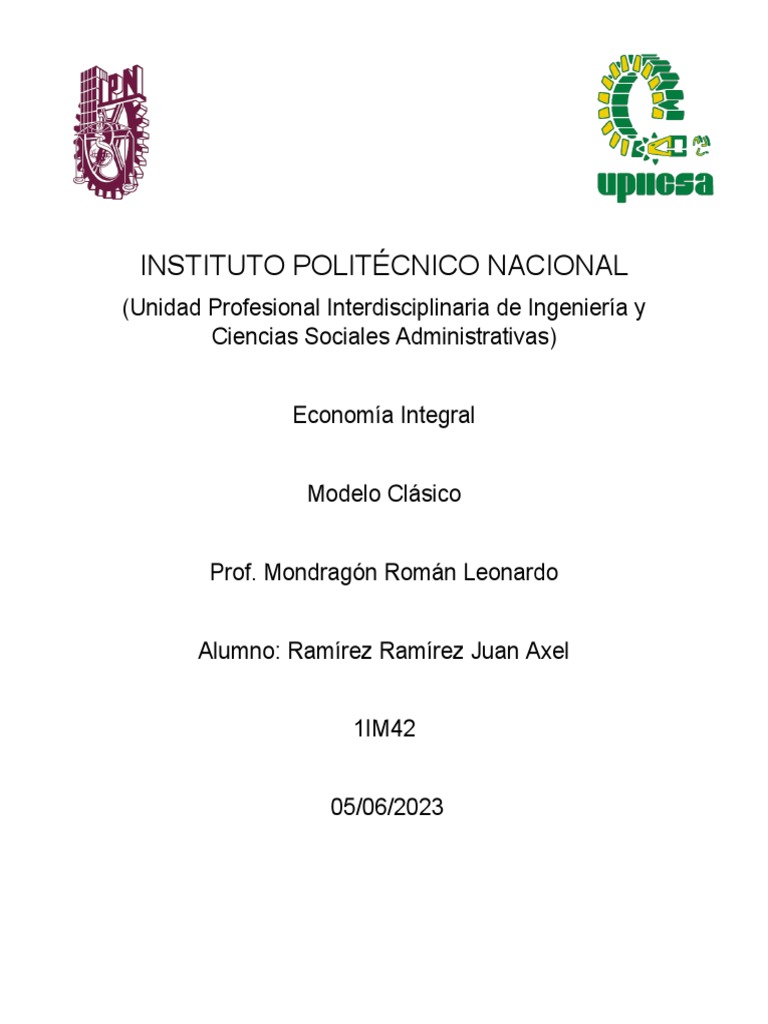 IPN

upiicsa

INSTITUTO POLITÉCNICO NACIONAL

(Unidad Profesional Interdisciplinaria de Ingeniería y Ciencias Sociales Administrativas)

Economía Integral

Modelo Clásico

Prof. Mondragón Román Leonardo

Alumno: Ramírez Ramírez Juan Axel

1IM42

05/06/2023